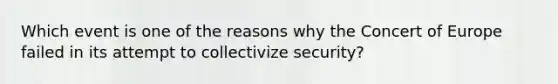 Which event is one of the reasons why the Concert of Europe failed in its attempt to collectivize security?